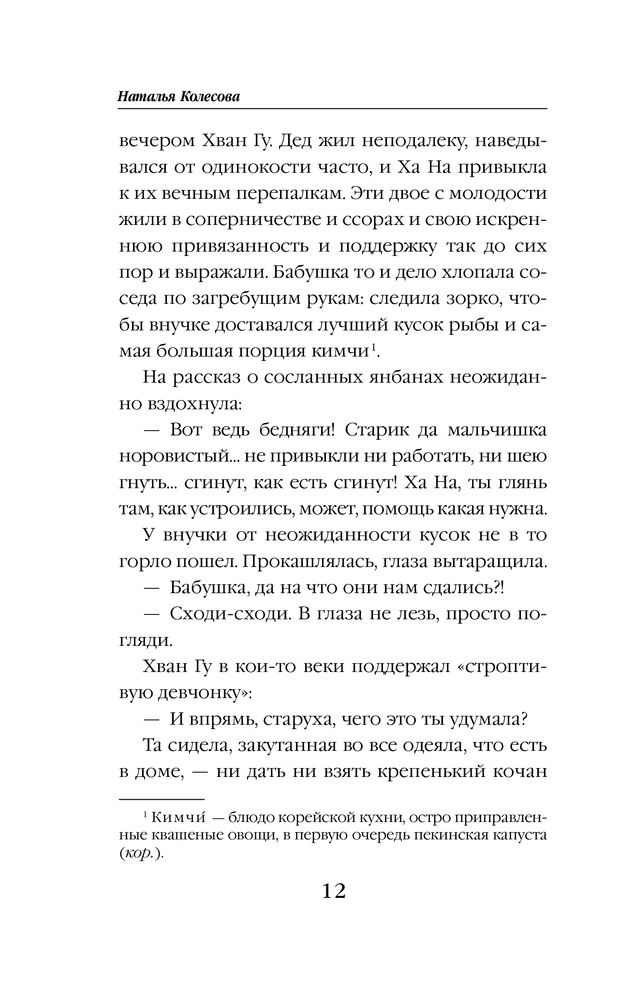 Наталья Колесова

вечером Хван Гу. Дед жил неподалеку, наведывался от одинокости часто, и Ха На привыкла к их вечным перепалкам. Эти двое с молодости жили в соперничестве и ссорах и свою искреннюю привязанность и поддержку так до сих пор и выражали. Бабушка то и дело хлопала соседа по загребущим рукам: следила зорко, чтобы внучке доставался лучший кусок рыбы и самая большая порция кимчи$^1$.

На рассказ о сосланных янбанах неожиданно вздохнула:

— Вот ведь бедняги! Старик да мальчишка норовистый... не привыкли ни работать, ни шею гнуть... сгинут, как есть сгинут! Ха На, ты глянь там, как устроились, может, помощь какая нужна.

У внучки от неожиданности кусок не в то горло пошел. Прокашлялась, глаза вытаращила.

— Бабушка, да на что они нам сдались?!

— Сходи-сходи. В глаза не лезь, просто погляди.

Хван Гу в кои-то веки поддержал «строптивую девчонку»:

— И впрямь, старуха, чего это ты удумала?

Та сидела, закутанная во все одеяла, что есть в доме, — ни дать ни взять крепенький кочан

$^1$ Кимчи́ — блюдо корейской кухни, остро приправленные квашеные овощи, в первую очередь пекинская капуста (кор.).

12